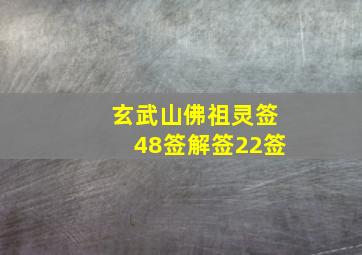 玄武山佛祖灵签
48签解签22签